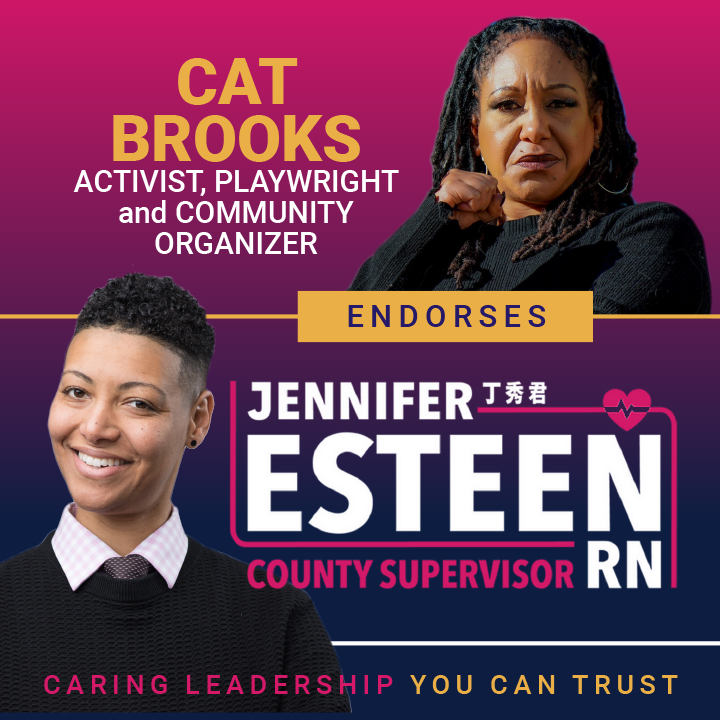 CAT BROOKS
ACTIVIST, PLAYWRIGHT and COMMUNITY ORGANIZER

ENDORSES

JENNIFER 丁秀君
ESTEEN
COUNTY SUPERVISOR RN

CARING LEADERSHIP YOU CAN TRUST